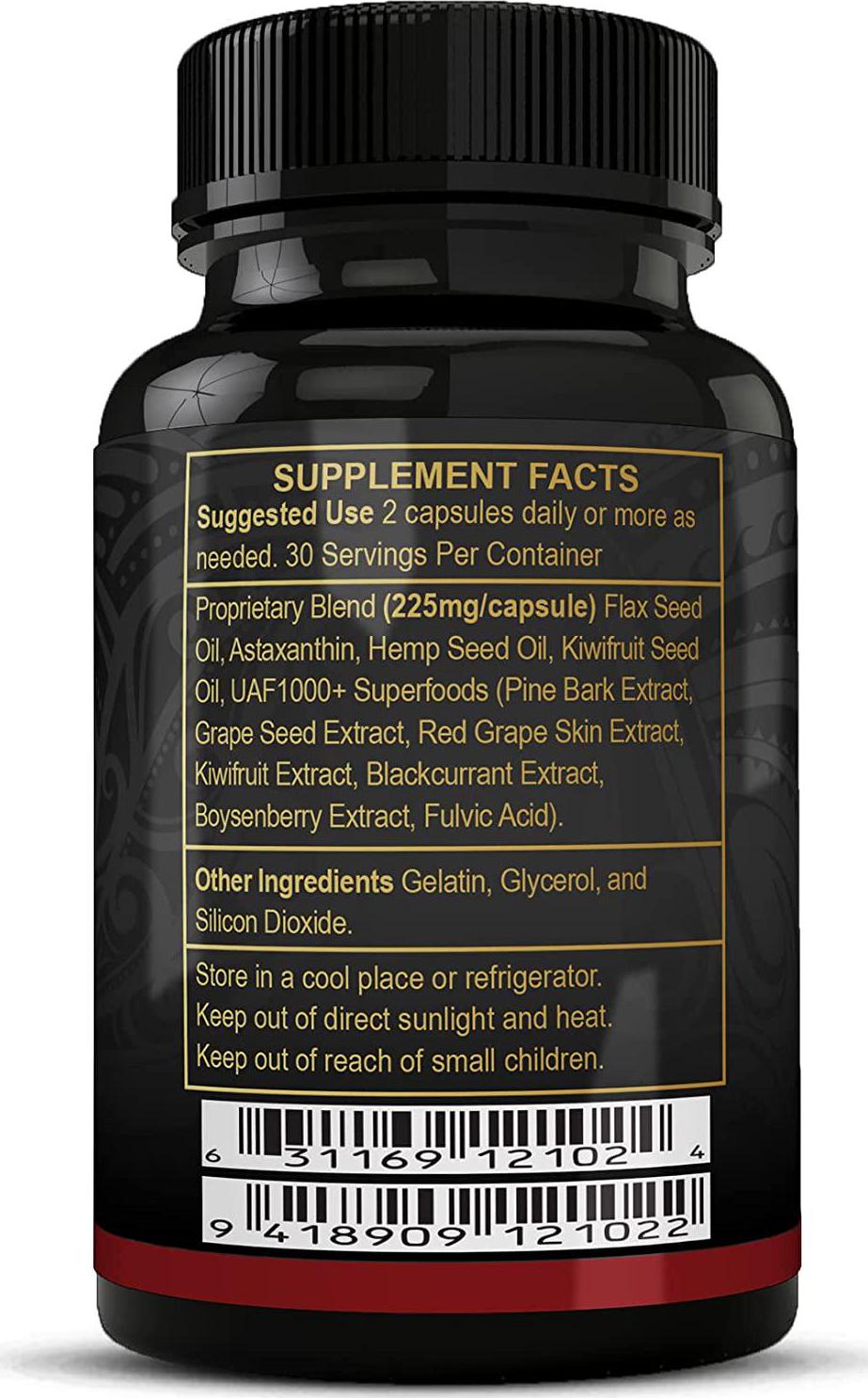 SUPPLEMENT FACTS

Suggested Use 2 capsules daily or more as needed. 30 Servings Per Container

Proprietary Blend (225mg/capsule) Flax Seed Oil, Astaxanthin, Hemp Seed Oil, Kiwifruit Seed Oil, UAF1000+ Superfoods (Pine Bark Extract, Grape Seed Extract, Red Grape Skin Extract, Kiwifruit Extract, Blackcurrant Extract, Boysenberry Extract, Fulvic Acid).

Other Ingredients Gelatin, Glycerol, and Silicon Dioxide.

Store in a cool place or refrigerator.
Keep out of direct sunlight and heat.
Keep out of reach of small children.

6 31169 12102 4

9 418909 121022